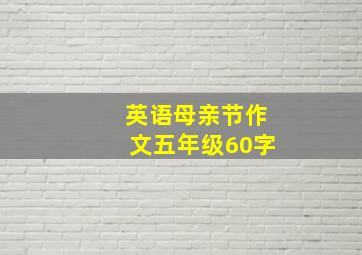 英语母亲节作文五年级60字